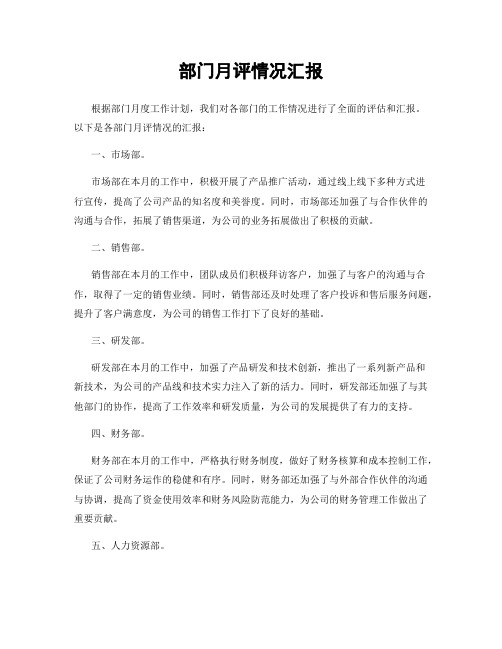 部门月评情况汇报

根据部门月度工作计划，我们对各部门的工作情况进行了全面的评估和汇报。以下是各部门月评情况的汇报：

一、市场部。

市场部在本月的工作中，积极开展了产品推广活动，通过线上线下多种方式进行宣传，提高了公司产品的知名度和美誉度。同时，市场部还加强了与合作伙伴的沟通与合作，拓展了销售渠道，为公司的业务拓展做出了积极的贡献。

二、销售部。

销售部在本月的工作中，团队成员们积极拜访客户，加强了与客户的沟通与合作，取得了一定的销售业绩。同时，销售部还及时处理了客户投诉和售后服务问题，提升了客户满意度，为公司的销售工作打下了良好的基础。

三、研发部。

研发部在本月的工作中，加强了产品研发和技术创新，推出了一系列新产品和新技术，为公司的产品线和技术实力注入了新的活力。同时，研发部还加强了与其他部门的协作，提高了工作效率和研发质量，为公司的发展提供了有力的支持。

四、财务部。

财务部在本月的工作中，严格执行财务制度，做好了财务核算和成本控制工作，保证了公司财务运作的稳健和有序。同时，财务部还加强了与外部合作伙伴的沟通与协调，提高了资金使用效率和财务风险防范能力，为公司的财务管理工作做出了重要贡献。

五、人力资源部。